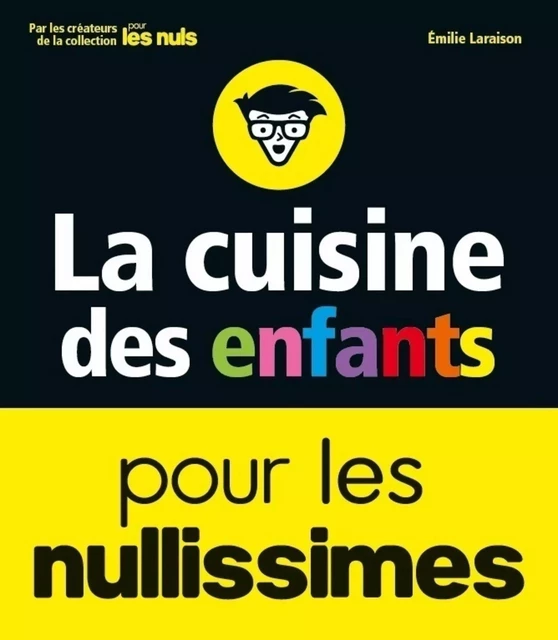 Par les créateurs de la collection pour les nuls

Émilie Laraison

La cuisine des enfants

pour les nullissimes